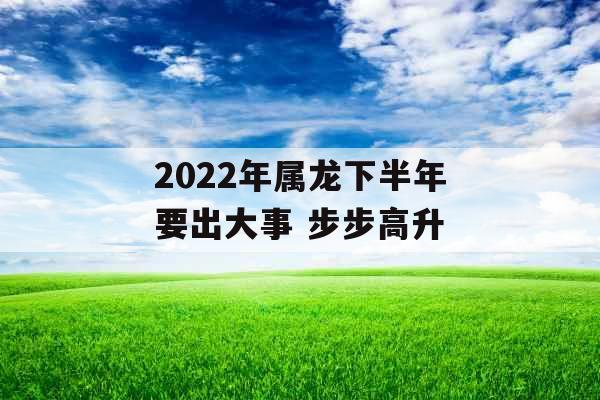 2022年属龙下半年
要出大事 步步高升